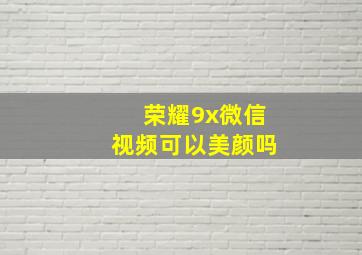 荣耀9x微信
视频可以美颜吗